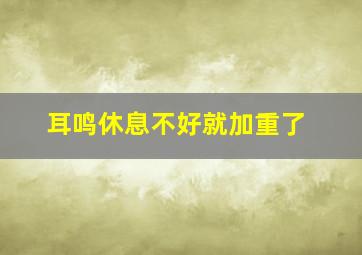 耳鸣休息不好就加重了